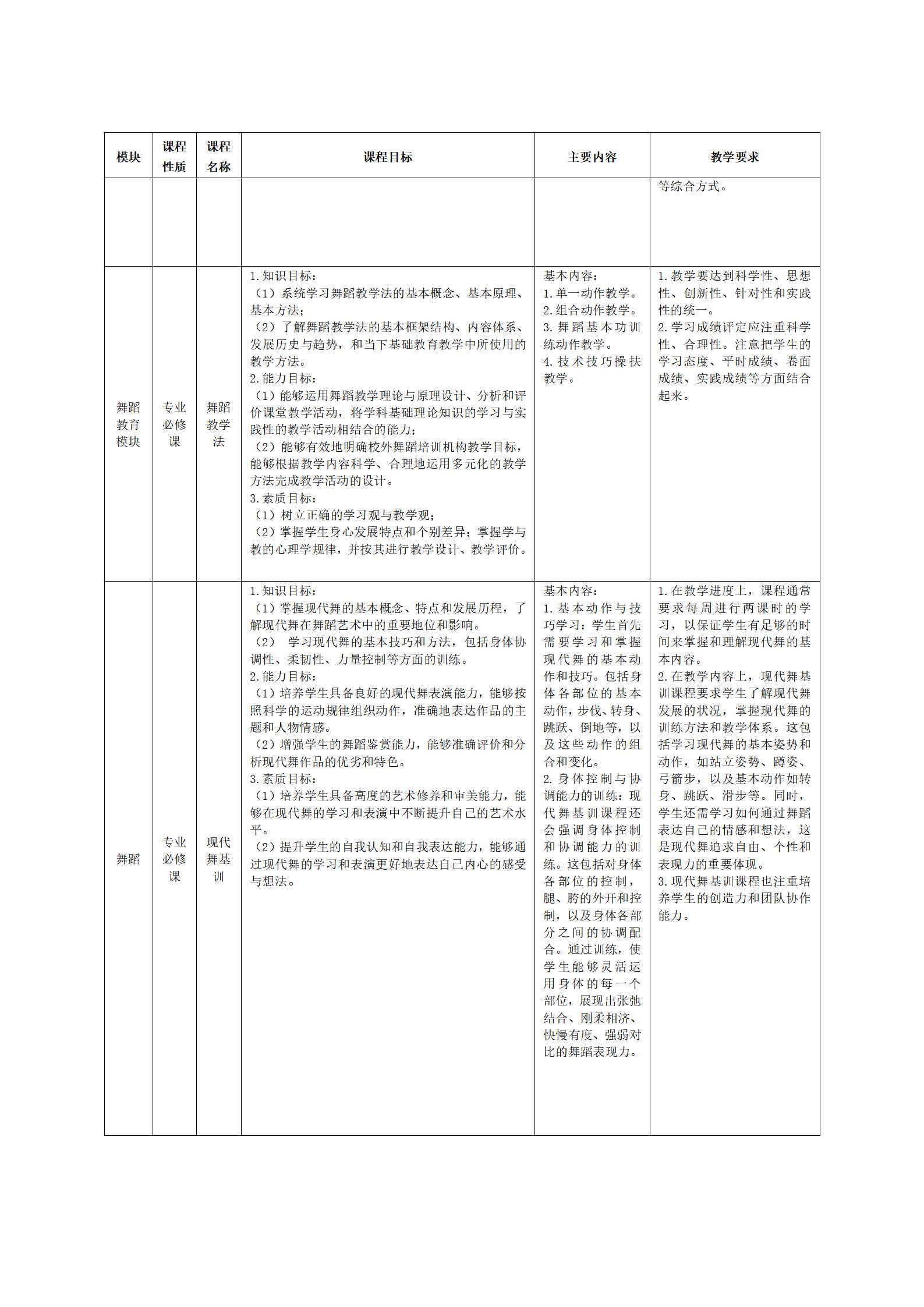 | 模块 | 课程性质 | 课程名称 | 课程目标 | 主要内容 | 教学要求 |
|---|---|---|---|---|---|
| | | | | | 等综合方式。 |
| 舞蹈教育模块 | 专业必修课 | 舞蹈教学法 | 1.知识目标：<br>（1）系统学习舞蹈教学法的基本概念、基本原理、基本方法；<br>（2）了解舞蹈教学法的基本框架结构、内容体系、发展历史与趋势，和当下基础教育教学中所使用的教学方法。<br>2.能力目标：<br>（1）能够运用舞蹈教学理论与原理设计、分析和评价课堂教学活动，将学科基础理论知识的学习与实践性的教学活动相结合的能力；<br>（2）能够有效地明确校外舞蹈培训机构教学目标，能够根据教学内容科学、合理地运用多元化的教学方法完成教学活动的设计。<br>3.素质目标：<br>（1）树立正确的学习观与教学观；<br>（2）掌握学生身心发展特点和个别差异；掌握学与教的心理学规律，并按其进行教学设计、教学评价。 | 基本内容：<br>1.单一动作教学。<br>2.组合动作教学。<br>3.舞蹈基本功训练动作教学。<br>4.技术技巧操扶教学。 | 1.教学要达到科学性、思想性、创新性、针对性和实践性的统一。<br>2.学习成绩评定应注重科学性、合理性。注意把学生的学习态度、平时成绩、卷面成绩、实践成绩等方面结合起来。 |
| 舞蹈 | 专业必修课 | 现代舞基训 | 1.知识目标：<br>（1）掌握现代舞的基本概念、特点和发展历程，了解现代舞在舞蹈艺术中的重要地位和影响。<br>（2） 学习现代舞的基本技巧和方法，包括身体协调性、柔韧性、力量控制等方面的训练。<br>2.能力目标：<br>（1）培养学生具备良好的现代舞表演能力，能够按照科学的运动规律组织动作，准确地表达作品的主题和人物情感。<br>（2）增强学生的舞蹈鉴赏能力，能够准确评价和分析现代舞作品的优劣和特色。<br>3.素质目标：<br>（1）培养学生具备高度的艺术修养和审美能力，能够在现代舞的学习和表演中不断提升自己的艺术水平。<br>（2）提升学生的自我认知和自我表达能力，能够通过现代舞的学习和表演更好地表达自己内心的感受与想法。 | 基本内容：<br>1.基本动作与技巧学习：学生首先需要学习和掌握现代舞的基本动作和技巧。包括身体各部位的基本动作，步伐、转身、跳跃、倒地等，以及这些动作的组合和变化。<br>2.身体控制与协调能力的训练：现代舞基训课程还会强调身体控制和协调能力的训练。这包括对身体各部位的控制，腿、胯的外开和控制，以及身体各部分之间的协调配合。通过训练，使学生能够灵活运用身体的每一个部位，展现出张弛结合、刚柔相济、快慢有度、强弱对比的舞蹈表现力。 | 1.在教学进度上，课程通常要求每周进行两课时的学习，以保证学生有足够的时间来掌握和理解现代舞的基本内容。<br>2.在教学内容上，现代舞基训课程要求学生了解现代舞发展的状况，掌握现代舞的训练方法和教学体系。这包括学习现代舞的基本姿势和动作，如站立姿势、蹲姿、弓箭步，以及基本动作如转身、跳跃、滑步等。同时，学生还需学习如何通过舞蹈表达自己的情感和想法，这是现代舞追求自由、个性和表现力的重要体现。<br>3.现代舞基训课程也注重培养学生的创造力和团队协作能力。 |